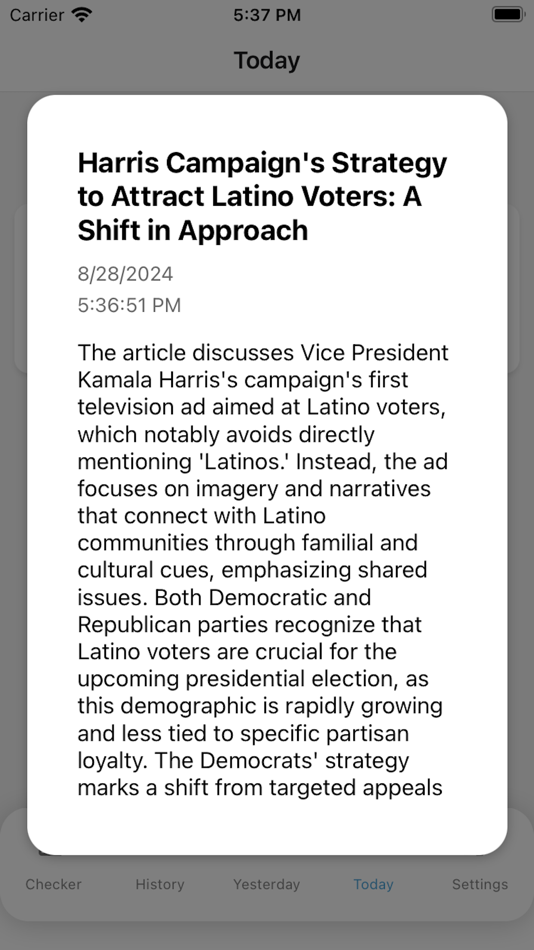 Carrier 5:37 PM

Today

Harris Campaign's Strategy to Attract Latino Voters: A Shift in Approach

8/28/2024
5:36:51 PM

The article discusses Vice President Kamala Harris's campaign's first television ad aimed at Latino voters, which notably avoids directly mentioning 'Latinos.' Instead, the ad focuses on imagery and narratives that connect with Latino communities through familial and cultural cues, emphasizing shared issues. Both Democratic and Republican parties recognize that Latino voters are crucial for the upcoming presidential election, as this demographic is rapidly growing and less tied to specific partisan loyalty. The Democrats' strategy marks a shift from targeted appeals

Checker History Yesterday Today Settings